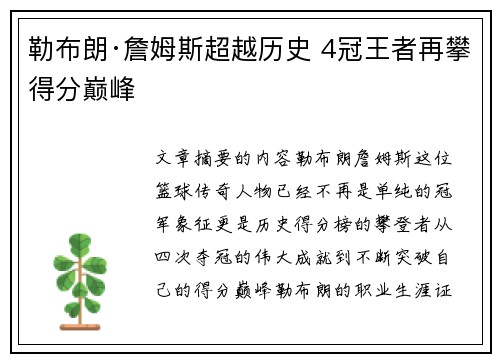 勒布朗·詹姆斯超越历史 4冠王者再攀得分巅峰

文章摘要的内容勒布朗詹姆斯这位篮球传奇人物已经不再是单纯的冠军象征更是历史得分榜的攀登者从四次夺冠的伟大成就到不断突破自己的得分巅峰勒布朗的职业生涯证